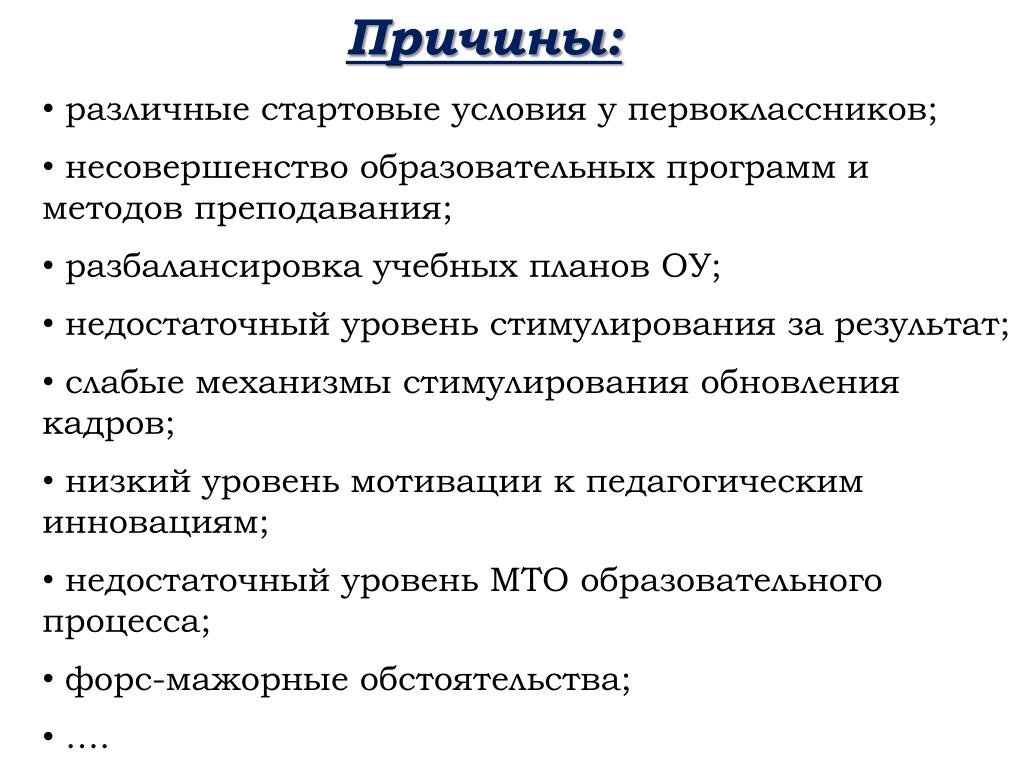 Причины:

• различные стартовые условия у первоклассников;

• несовершенство образовательных программ и методов преподавания;

• разбалансировка учебных планов ОУ;

• недостаточный уровень стимулирования за результат;

• слабые механизмы стимулирования обновления кадров;

• низкий уровень мотивации к педагогическим инновациям;

• недостаточный уровень МТО образовательного процесса;

• форс-мажорные обстоятельства;

• ….